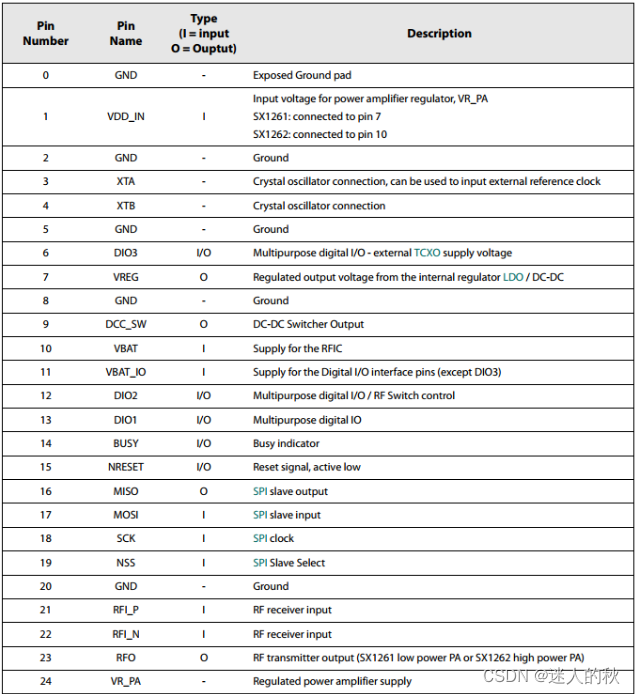 | Pin Number | Pin Name | Type (I = input O = Ouptut) | Description |
|---|---|---|---|
| 0 | GND | - | Exposed Ground pad |
| 1 | VDD_IN | I | Input voltage for power amplifier regulator, VR_PA SX1261: connected to pin 7 SX1262: connected to pin 10 |
| 2 | GND | - | Ground |
| 3 | XTA | - | Crystal oscillator connection, can be used to input external reference clock |
| 4 | XTB | - | Crystal oscillator connection |
| 5 | GND | - | Ground |
| 6 | DIO3 | I/O | Multipurpose digital I/O - external TCXO supply voltage |
| 7 | VREG | O | Regulated output voltage from the internal regulator LDO / DC-DC |
| 8 | GND | - | Ground |
| 9 | DCC_SW | O | DC-DC Switcher Output |
| 10 | VBAT | I | Supply for the RFIC |
| 11 | VBAT_IO | I | Supply for the Digital I/O interface pins (except DIO3) |
| 12 | DIO2 | I/O | Multipurpose digital I/O / RF Switch control |
| 13 | DIO1 | I/O | Multipurpose digital IO |
| 14 | BUSY | I/O | Busy indicator |
| 15 | NRESET | I/O | Reset signal, active low |
| 16 | MISO | O | SPI slave output |
| 17 | MOSI | I | SPI slave input |
| 18 | SCK | I | SPI clock |
| 19 | NSS | I | SPI Slave Select |
| 20 | GND | - | Ground |
| 21 | RFI_P | I | RF receiver input |
| 22 | RFI_N | I | RF receiver input |
| 23 | RFO | O | RF transmitter output (SX1261 low power PA or SX1262 high power PA) |
| 24 | VR_PA | - | Regulated power amplifier supply |

CSDN @迷人的秋